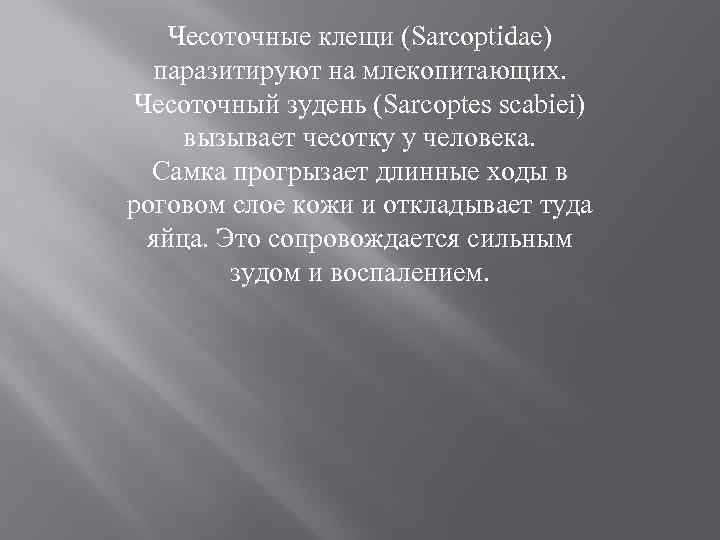 Чесоточные клещи (Sarcoptidae) паразитируют на млекопитающих. Чесоточный зудень (Sarcoptes scabiei) вызывает чесотку у человека. Самка прогрызает длинные ходы в роговом слое кожи и откладывает туда яйца. Это сопровождается сильным зудом и воспалением.